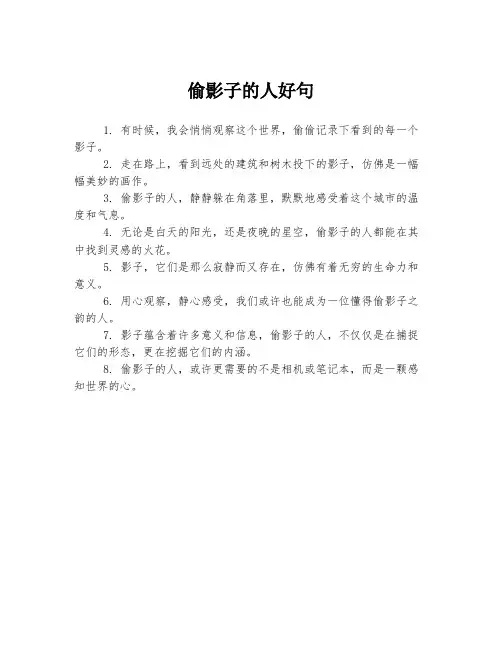 偷影子的人好句

1. 有时候，我会悄悄观察这个世界，偷偷记录下看到的每一个影子。

2. 走在路上，看到远处的建筑和树木投下的影子，仿佛是一幅幅美妙的画作。

3. 偷影子的人，静静躲在角落里，默默地感受着这个城市的温度和气息。

4. 无论是白天的阳光，还是夜晚的星空，偷影子的人都能在其中找到灵感的火花。

5. 影子，它们是那么寂静而又存在，仿佛有着无穷的生命力和意义。

6. 用心观察，静心感受，我们或许也能成为一位懂得偷影子之韵的人。

7. 影子蕴含着许多意义和信息，偷影子的人，不仅仅是在捕捉它们的形态，更在挖掘它们的内涵。

8. 偷影子的人，或许更需要的不是相机或笔记本，而是一颗感知世界的心。